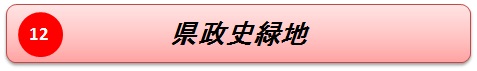 12

県政史緑地